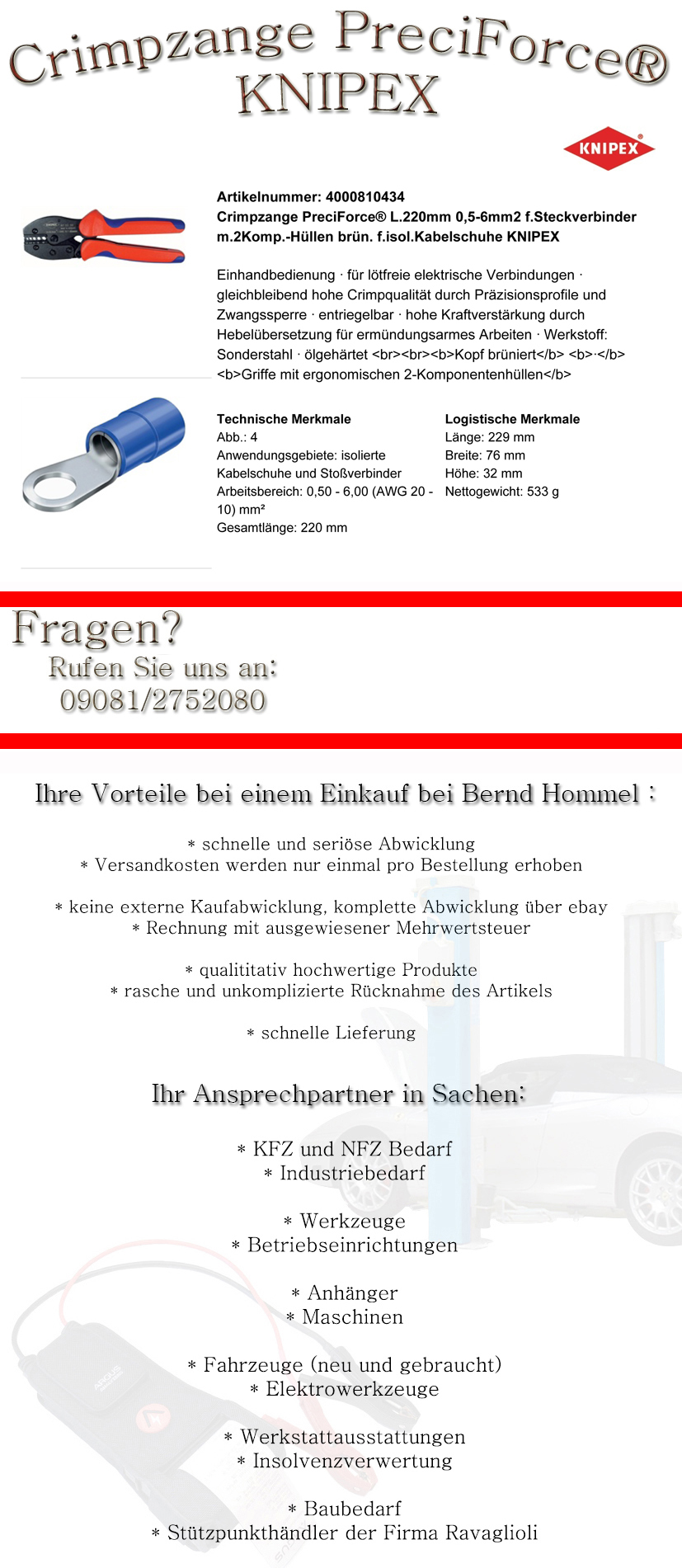 Crimpzange PreciForce®
KNIPEX

KNIPEX

Artikelnummer: 4000810434
Crimpzange PreciForce® L.220mm 0,5-6mm2 f.Steckverbinder m.2Komp.-Hüllen brün. f.isol.Kabelschuhe KNIPEX

Einhandbedienung · für lötfreie elektrische Verbindungen · gleichbleibend hohe Crimpqualität durch Präzisionsprofile und Zwangssperre · entriegelbar · hohe Kraftverstärkung durch Hebelübersetzung für ermündungsarmes Arbeiten · Werkstoff: Sonderstahl · ölgehärtet <br><br><b>Kopf brüniert</b> <b>·</b> <b>Griffe mit ergonomischen 2-Komponentenhüllen</b>

Technische Merkmale
Abb.: 4
Anwendungsgebiete: isolierte Kabelschuhe und Stoßverbinder
Arbeitsbereich: 0,50 - 6,00 (AWG 20 - 10) mm²
Gesamtlänge: 220 mm

Logistische Merkmale
Länge: 229 mm
Breite: 76 mm
Höhe: 32 mm
Nettogewicht: 533 g

Fragen?
Rufen Sie uns an:
09081/2752080

Ihre Vorteile bei einem Einkauf bei Bernd Hommel :

* schnelle und seriöse Abwicklung
* Versandkosten werden nur einmal pro Bestellung erhoben

* keine externe Kaufabwicklung, komplette Abwicklung über ebay
* Rechnung mit ausgewiesener Mehrwertsteuer

* qualititativ hochwertige Produkte
* rasche und unkomplizierte Rücknahme des Artikels

* schnelle Lieferung

Ihr Ansprechpartner in Sachen:

* KFZ und NFZ Bedarf
* Industriebedarf

* Werkzeuge
* Betriebseinrichtungen

* Anhänger
* Maschinen

* Fahrzeuge (neu und gebraucht)
* Elektrowerkzeuge

* Werkstattausstattungen
* Insolvenzverwertung

* Baubedarf
* Stützpunkthändler der Firma Ravaglioli